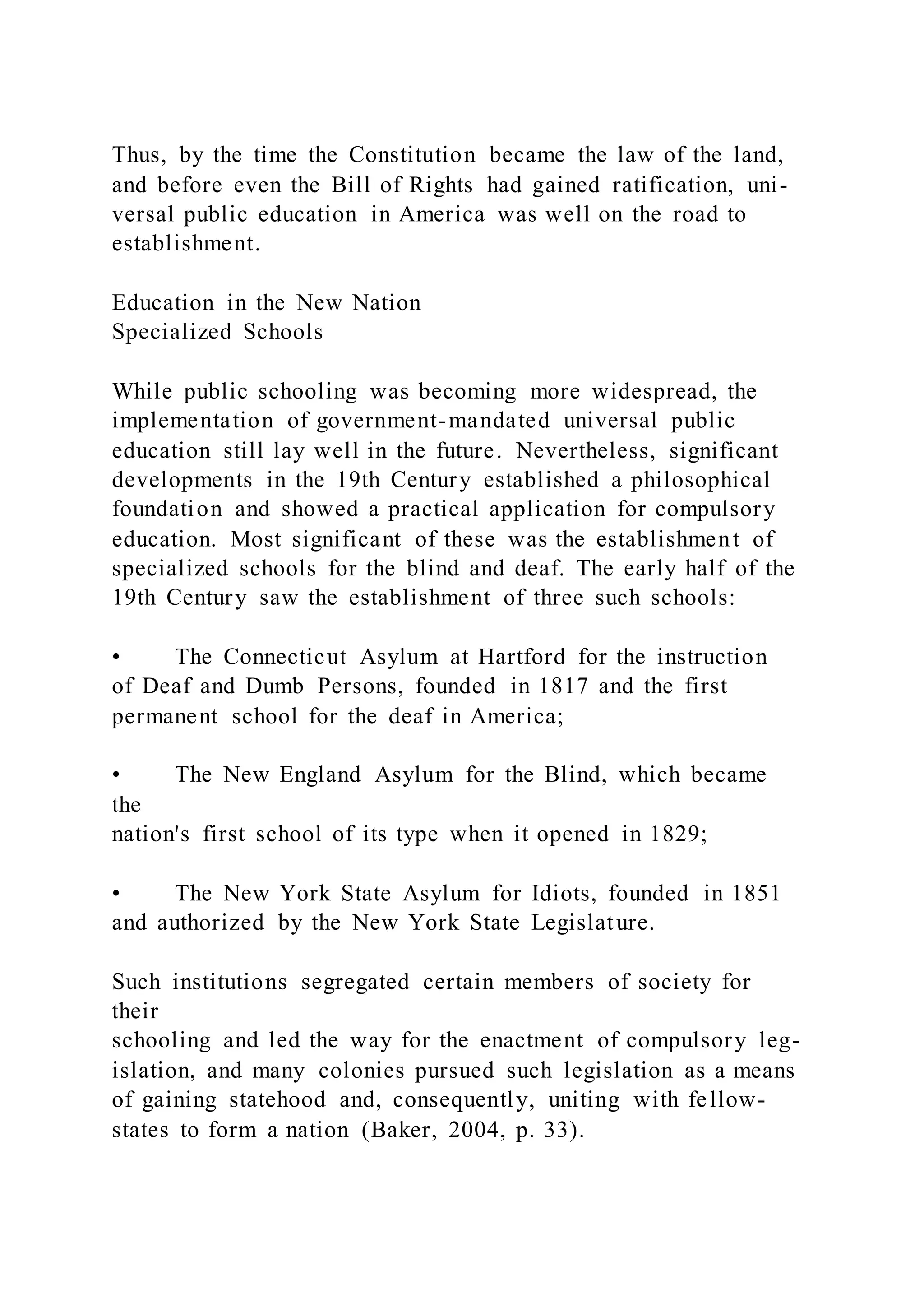 Thus, by the time the Constitution became the law of the land, and before even the Bill of Rights had gained ratification, universal public education in America was well on the road to establishment.

Education in the New Nation
Specialized Schools

While public schooling was becoming more widespread, the implementation of government-mandated universal public education still lay well in the future. Nevertheless, significant developments in the 19th Century established a philosophical foundation and showed a practical application for compulsory education. Most significant of these was the establishment of specialized schools for the blind and deaf. The early half of the 19th Century saw the establishment of three such schools:

• The Connecticut Asylum at Hartford for the instruction of Deaf and Dumb Persons, founded in 1817 and the first permanent school for the deaf in America;

• The New England Asylum for the Blind, which became the nation's first school of its type when it opened in 1829;

• The New York State Asylum for Idiots, founded in 1851 and authorized by the New York State Legislature.

Such institutions segregated certain members of society for their schooling and led the way for the enactment of compulsory legislation, and many colonies pursued such legislation as a means of gaining statehood and, consequently, uniting with fellow-states to form a nation (Baker, 2004, p. 33).